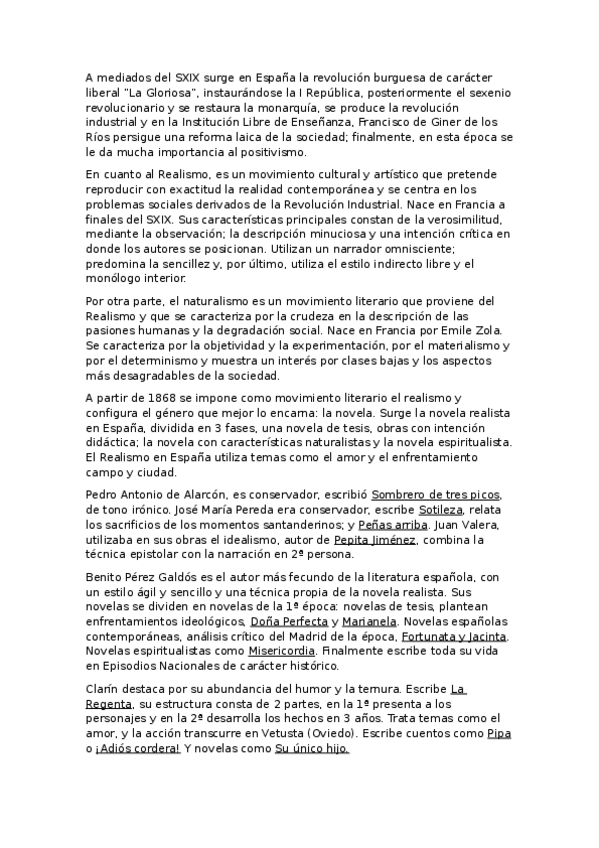 A mediados del SXIX surge en España la revolución burguesa de carácter liberal "La Gloriosa", instaurándose la I República, posteriormente el sexenio revolucionario y se restaura la monarquía, se produce la revolución industrial y en la Institución Libre de Enseñanza, Francisco de Giner de los Ríos persigue una reforma laica de la sociedad; finalmente, en esta época se le da mucha importancia al positivismo.

En cuanto al Realismo, es un movimiento cultural y artístico que pretende reproducir con exactitud la realidad contemporánea y se centra en los problemas sociales derivados de la Revolución Industrial. Nace en Francia a finales del SXIX. Sus características principales constan de la verosimilitud, mediante la observación; la descripción minuciosa y una intención crítica en donde los autores se posicionan. Utilizan un narrador omnisciente; predomina la sencillez y, por último, utiliza el estilo indirecto libre y el monólogo interior.

Por otra parte, el naturalismo es un movimiento literario que proviene del Realismo y que se caracteriza por la crudeza en la descripción de las pasiones humanas y la degradación social. Nace en Francia por Emile Zola. Se caracteriza por la objetividad y la experimentación, por el materialismo y por el determinismo y muestra un interés por clases bajas y los aspectos más desagradables de la sociedad.

A partir de 1868 se impone como movimiento literario el realismo y configura el género que mejor lo encarna: la novela. Surge la novela realista en España, dividida en 3 fases, una novela de tesis, obras con intención didáctica; la novela con características naturalistas y la novela espiritualista. El Realismo en España utiliza temas como el amor y el enfrentamiento campo y ciudad.

Pedro Antonio de Alarcón, es conservador, escribió Sombrero de tres picos, de tono irónico. José María Pereda era conservador, escribe Sotileza, relata los sacrificios de los momentos santanderinos; y Peñas arriba. Juan Valera, utilizaba en sus obras el idealismo, autor de Pepita Jiménez, combina la técnica epistolar con la narración en 2ª persona.

Benito Pérez Galdós es el autor más fecundo de la literatura española, con un estilo ágil y sencillo y una técnica propia de la novela realista. Sus novelas se dividen en novelas de la 1ª época: novelas de tesis, plantean enfrentamientos ideológicos, Doña Perfecta y Marianela. Novelas españolas contemporáneas, análisis crítico del Madrid de la época, Fortunata y Jacinta. Novelas espiritualistas como Misericordia. Finalmente escribe toda su vida en Episodios Nacionales de carácter histórico.

Clarín destaca por su abundancia del humor y la ternura. Escribe La Regenta, su estructura consta de 2 partes, en la 1ª presenta a los personajes y en la 2ª desarrolla los hechos en 3 años. Trata temas como el amor, y la acción transcurre en Vetusta (Oviedo). Escribe cuentos como Pipa o ¡Adiós cordera! Y novelas como Su único hijo.